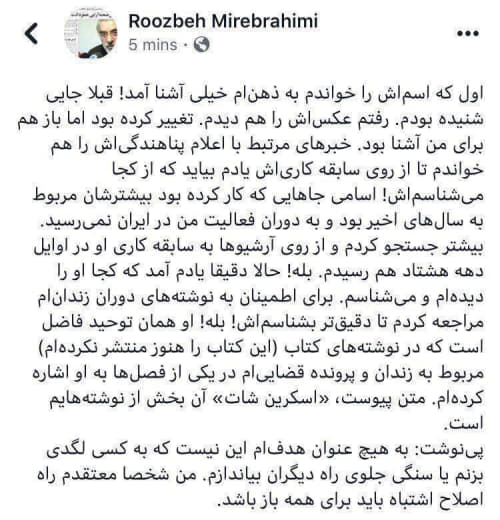 Roozbeh Mirebrahimi
5 mins ·

اول که اسم‌اش را خواندم به ذهن‌ام خیلی آشنا آمد! قبلا جایی شنیده بودم. رفتم عکس‌اش را هم دیدم. تغییر کرده بود اما باز هم برای من آشنا بود. خبرهای مرتبط با اعلام پناهندگی‌اش را هم خواندم تا از روی سابقه کاری‌اش یادم بیاید که از کجا می‌شناسم‌اش! اسامی جاهایی که کار کرده بود بیشترشان مربوط به سال‌های اخیر بود و به دوران فعالیت من در ایران نمی‌رسید. بیشتر جستجو کردم و از روی آرشیوها به سابقه کاری او در اوایل دهه هشتاد هم رسیدم. بله! حالا دقیقا یادم آمد که کجا او را دیده‌ام و می‌شناسم. برای اطمینان به نوشته‌های دوران زندان‌ام مراجعه کردم تا دقیق‌تر بشناسم‌اش! بله! او همان توحید فاضل است که در نوشته‌های کتاب (این کتاب را هنوز منتشر نکرده‌ام) مربوط به زندان و پرونده قضایی‌ام در یکی از فصل‌ها به او اشاره کرده‌ام. متن پیوست، «اسکرین شات» آن بخش از نوشته‌هایم است.
پی‌نوشت: به هیچ عنوان هدف‌ام این نیست که به کسی لگدی بزنم یا سنگی جلوی راه دیگران بیاندازم. من شخصا معتقدم راه اصلاح اشتباه باید برای همه باز باشد.